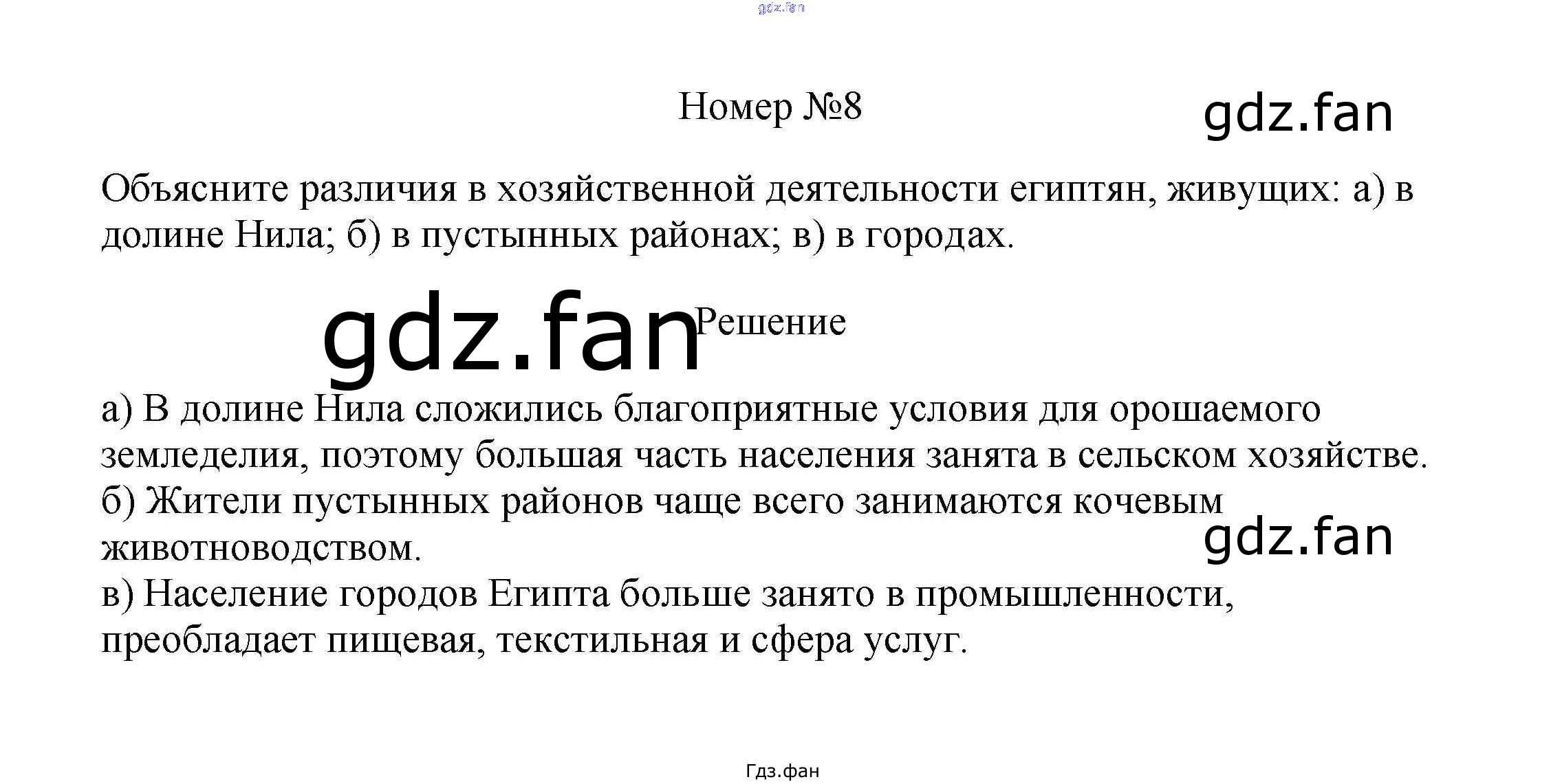 gdz.fan

Номер №8

gdz.fan

Объясните различия в хозяйственной деятельности египтян, живущих: а) в долине Нила; б) в пустынных районах; в) в городах.

gdz.fan

Решение

а) В долине Нила сложились благоприятные условия для орошаемого земледелия, поэтому большая часть населения занята в сельском хозяйстве.
б) Жители пустынных районов чаще всего занимаются кочевым животноводством.

gdz.fan

в) Население городов Египта больше занято в промышленности, преобладает пищевая, текстильная и сфера услуг.

Гдз.фан